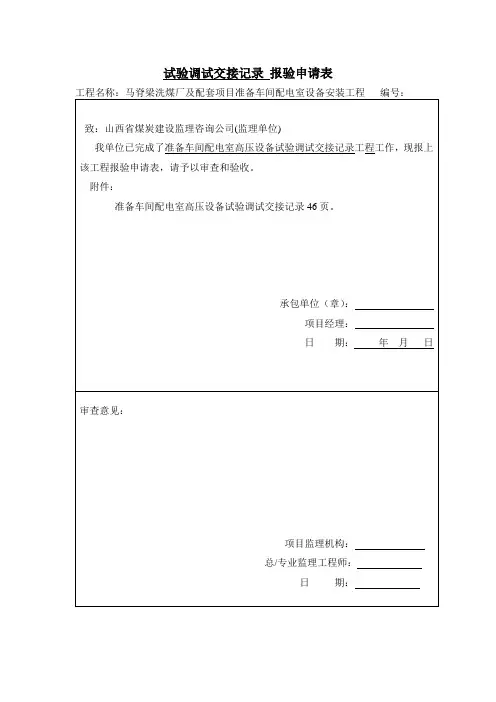 试验调试交接记录 报验申请表

工程名称：马脊梁洗煤厂及配套项目准备车间配电室设备安装工程　　编号：

致：山西省煤炭建设监理咨询公司(监理单位)

我单位已完成了准备车间配电室高压设备试验调试交接记录工程工作，现报上该工程报验申请表，请予以审查和验收。

附件：

准备车间配电室高压设备试验调试交接记录 46 页。

承包单位（章）：

项目经理：

日　　期：　　年　月　日

审查意见：

项目监理机构：

总/专业监理工程师：

日　　期：